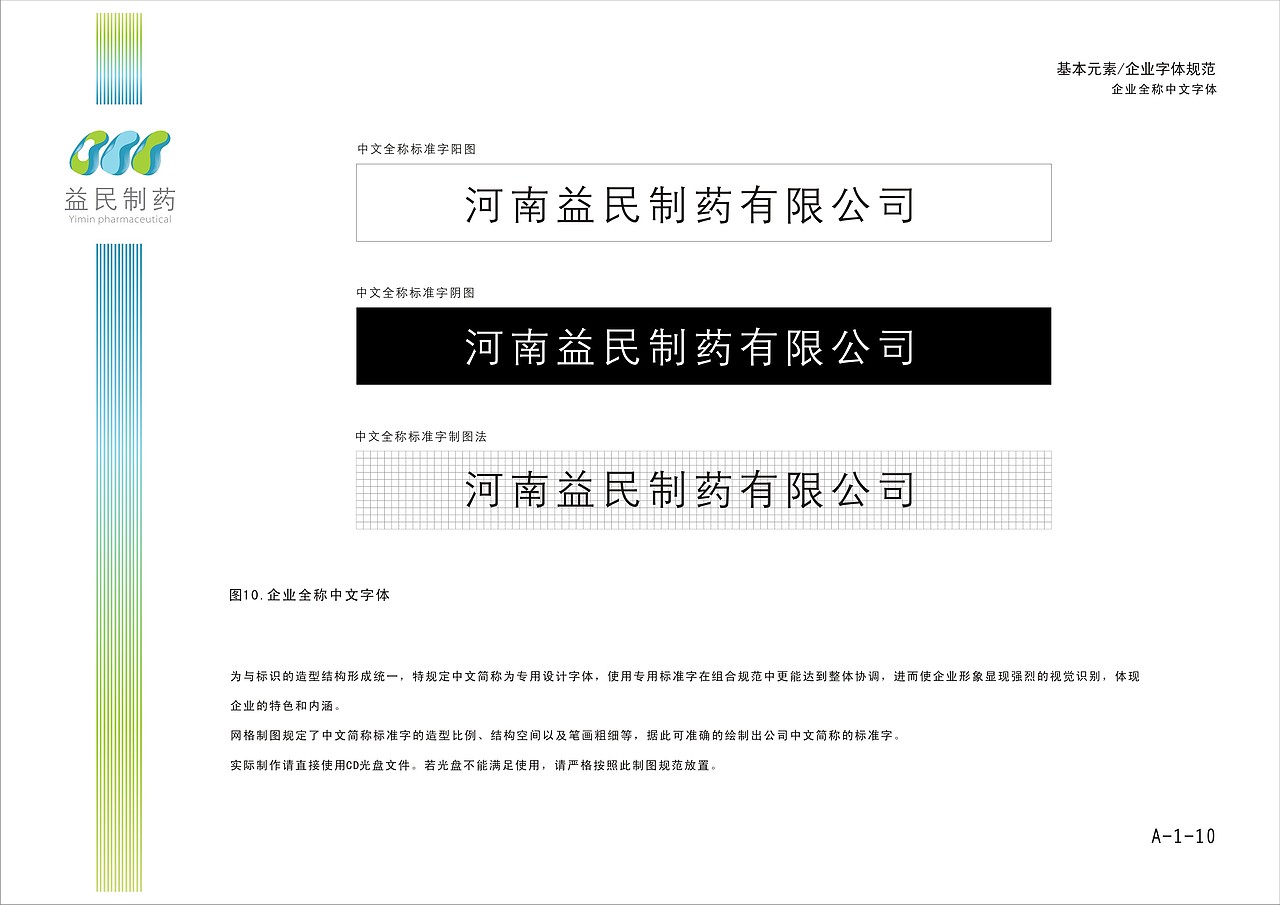 益民制药
Yimin pharmaceutical

基本元素/企业字体规范
企业全称中文字体

中文全称标准字阳图

河南益民制药有限公司

中文全称标准字阴图

河南益民制药有限公司

中文全称标准字制图法

河南益民制药有限公司

图10.企业全称中文字体

为与标识的造型结构形成统一，特规定中文简称为专用设计字体，使用专用标准字在组合规范中更能达到整体协调，进而使企业形象显现强烈的视觉识别，体现企业的特色和内涵。

网格制图规定了中文简称标准字的造型比例、结构空间以及笔画粗细等，据此可准确的绘制出公司中文简称的标准字。

实际制作请直接使用CD光盘文件。若光盘不能满足使用，请严格按照此制图规范放置。

A-1-10